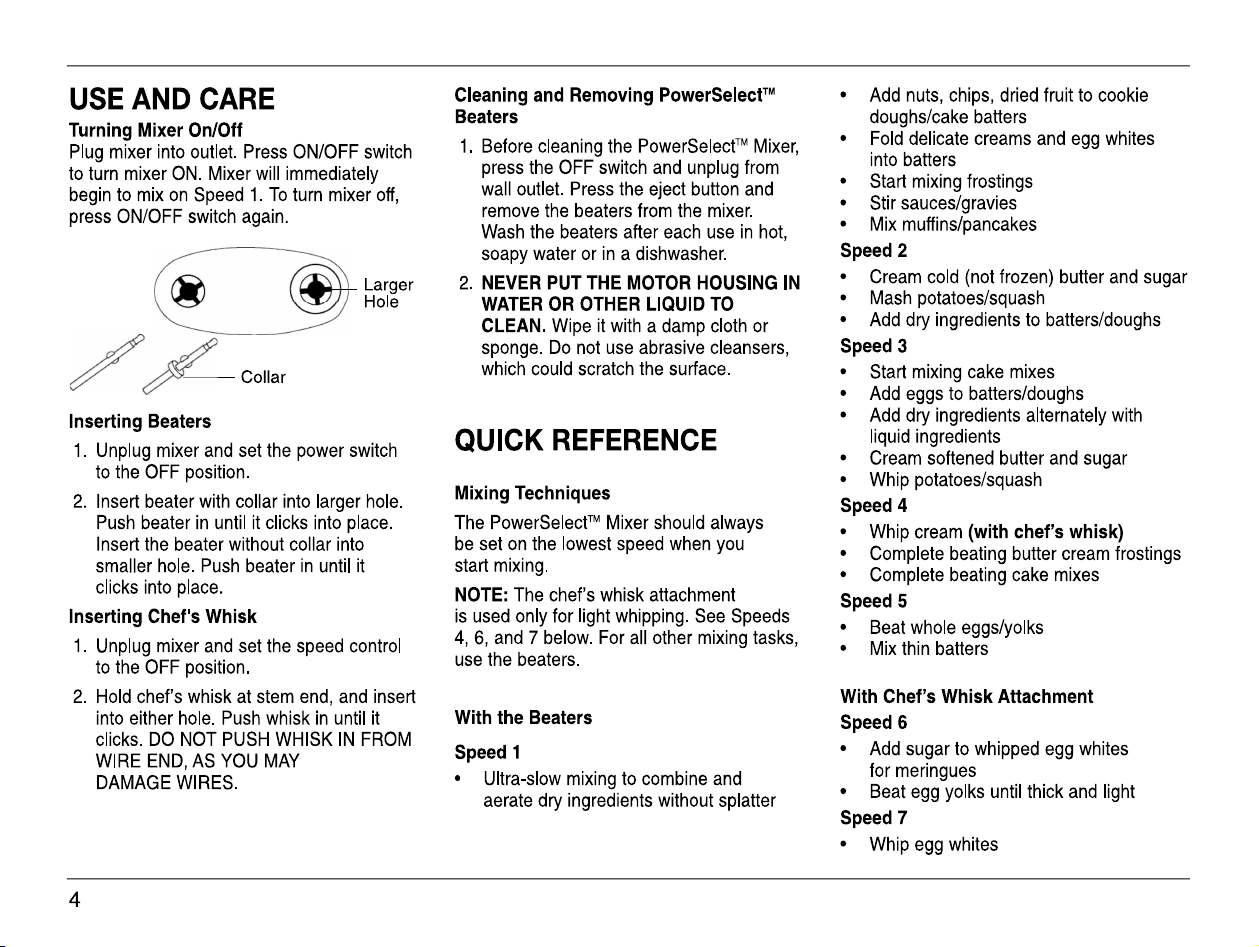 USE AND CARE

Turning Mixer On/Off

Plug mixer into outlet. Press ON/OFF switch to turn mixer ON. Mixer will immediately begin to mix on Speed 1. To turn mixer off, press ON/OFF switch again.

Larger Hole

Collar

Inserting Beaters

1. Unplug mixer and set the power switch to the OFF position.

2. Insert beater with collar into larger hole. Push beater in until it clicks into place. Insert the beater without collar into smaller hole. Push beater in until it clicks into place.

Inserting Chef's Whisk

1. Unplug mixer and set the speed control to the OFF position.

2. Hold chef's whisk at stem end, and insert into either hole. Push whisk in until it clicks. DO NOT PUSH WHISK IN FROM WIRE END, AS YOU MAY DAMAGE WIRES.

Cleaning and Removing PowerSelect™ Beaters

1. Before cleaning the PowerSelect™ Mixer, press the OFF switch and unplug from wall outlet. Press the eject button and remove the beaters from the mixer. Wash the beaters after each use in hot, soapy water or in a dishwasher.

2. NEVER PUT THE MOTOR HOUSING IN WATER OR OTHER LIQUID TO CLEAN. Wipe it with a damp cloth or sponge. Do not use abrasive cleansers, which could scratch the surface.

QUICK REFERENCE

Mixing Techniques

The PowerSelect™ Mixer should always be set on the lowest speed when you start mixing.

NOTE: The chef's whisk attachment is used only for light whipping. See Speeds 4, 6, and 7 below. For all other mixing tasks, use the beaters.

With the Beaters

Speed 1

• Ultra-slow mixing to combine and aerate dry ingredients without splatter
• Add nuts, chips, dried fruit to cookie doughs/cake batters
• Fold delicate creams and egg whites into batters
• Start mixing frostings
• Stir sauces/gravies
• Mix muffins/pancakes

Speed 2

• Cream cold (not frozen) butter and sugar
• Mash potatoes/squash
• Add dry ingredients to batters/doughs

Speed 3

• Start mixing cake mixes
• Add eggs to batters/doughs
• Add dry ingredients alternately with liquid ingredients
• Cream softened butter and sugar
• Whip potatoes/squash

Speed 4

• Whip cream (with chef's whisk)
• Complete beating butter cream frostings
• Complete beating cake mixes

Speed 5

• Beat whole eggs/yolks
• Mix thin batters

With Chef's Whisk Attachment

Speed 6

• Add sugar to whipped egg whites for meringues
• Beat egg yolks until thick and light

Speed 7

• Whip egg whites

4